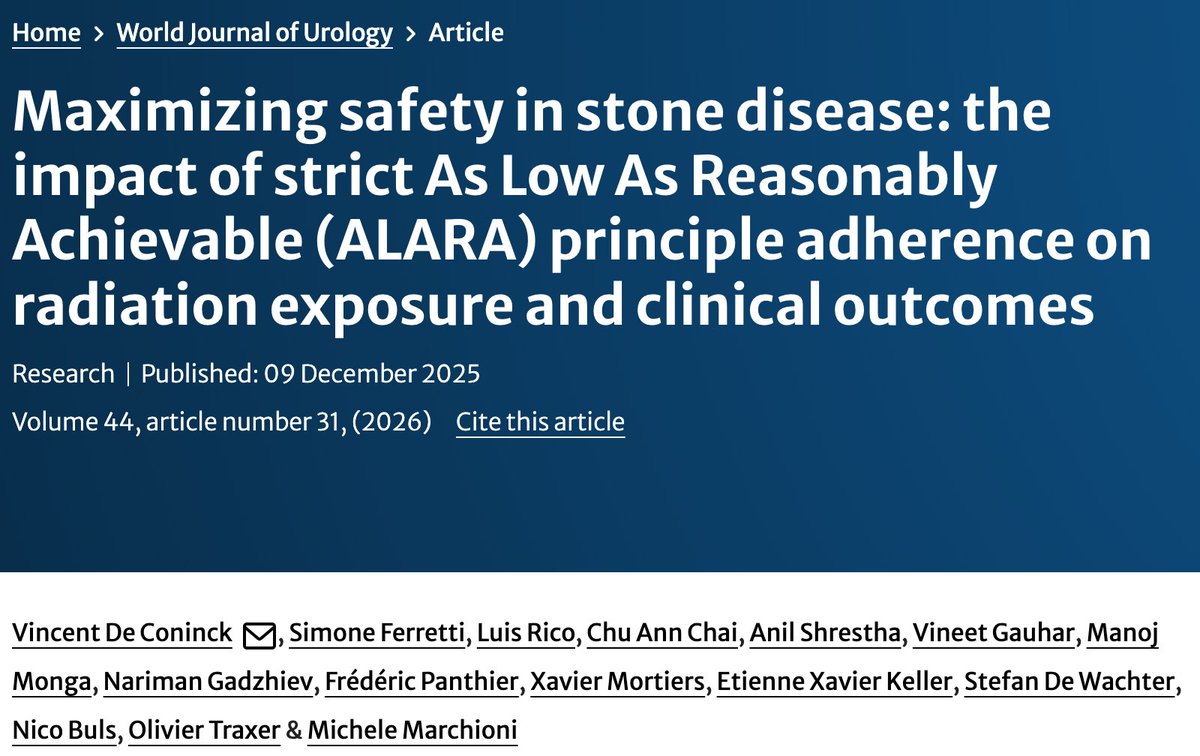 Home > World Journal of Urology > Article

Maximizing safety in stone disease: the impact of strict As Low As Reasonably Achievable (ALARA) principle adherence on radiation exposure and clinical outcomes

Research | Published: 09 December 2025

Volume 44, article number 31, (2026) Cite this article

Vincent De Coninck, Simone Ferretti, Luis Rico, Chu Ann Chai, Anil Shrestha, Vineet Gauhar, Manoj Monga, Nariman Gadzhiev, Frédéric Panthier, Xavier Mortiers, Etienne Xavier Keller, Stefan De Wachter, Nico Buls, Olivier Traxer & Michele Marchioni